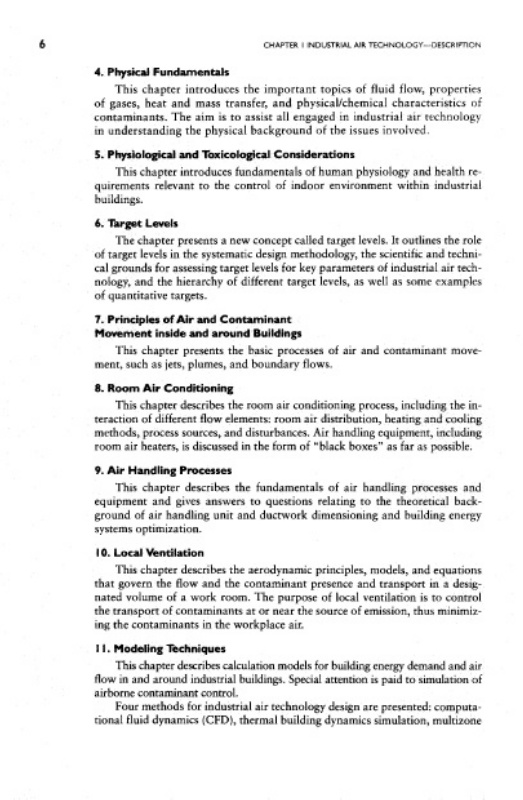 6

CHAPTER 1 INDUSTRIAL AIR TECHNOLOGY—DESCRIPTION

4. Physical Fundamentals

This chapter introduces the important topics of fluid flow, properties of gases, heat and mass transfer, and physical/chemical characteristics of contaminants. The aim is to assist all engaged in industrial air technology in understanding the physical background of the issues involved.

5. Physiological and Toxicological Considerations

This chapter introduces fundamentals of human physiology and health requirements relevant to the control of indoor environment within industrial buildings.

6. Target Levels

The chapter presents a new concept called target levels. It outlines the role of target levels in the systematic design methodology, the scientific and technical grounds for assessing target levels for key parameters of industrial air technology, and the hierarchy of different target levels, as well as some examples of quantitative targets.

7. Principles of Air and Contaminant Movement inside and around Buildings

This chapter presents the basic processes of air and contaminant movement, such as jets, plumes, and boundary flows.

8. Room Air Conditioning

This chapter describes the room air conditioning process, including the interaction of different flow elements: room air distribution, heating and cooling methods, process sources, and disturbances. Air handling equipment, including room air heaters, is discussed in the form of "black boxes" as far as possible.

9. Air Handling Processes

This chapter describes the fundamentals of air handling processes and equipment and gives answers to questions relating to the theoretical background of air handling unit and ductwork dimensioning and building energy systems optimization.

10. Local Ventilation

This chapter describes the aerodynamic principles, models, and equations that govern the flow and the contaminant presence and transport in a designated volume of a work room. The purpose of local ventilation is to control the transport of contaminants at or near the source of emission, thus minimizing the contaminants in the workplace air.

11. Modeling Techniques

This chapter describes calculation models for building energy demand and air flow in and around industrial buildings. Special attention is paid to simulation of airborne contaminant control.

Four methods for industrial air technology design are presented: computational fluid dynamics (CFD), thermal building dynamics simulation, multizone